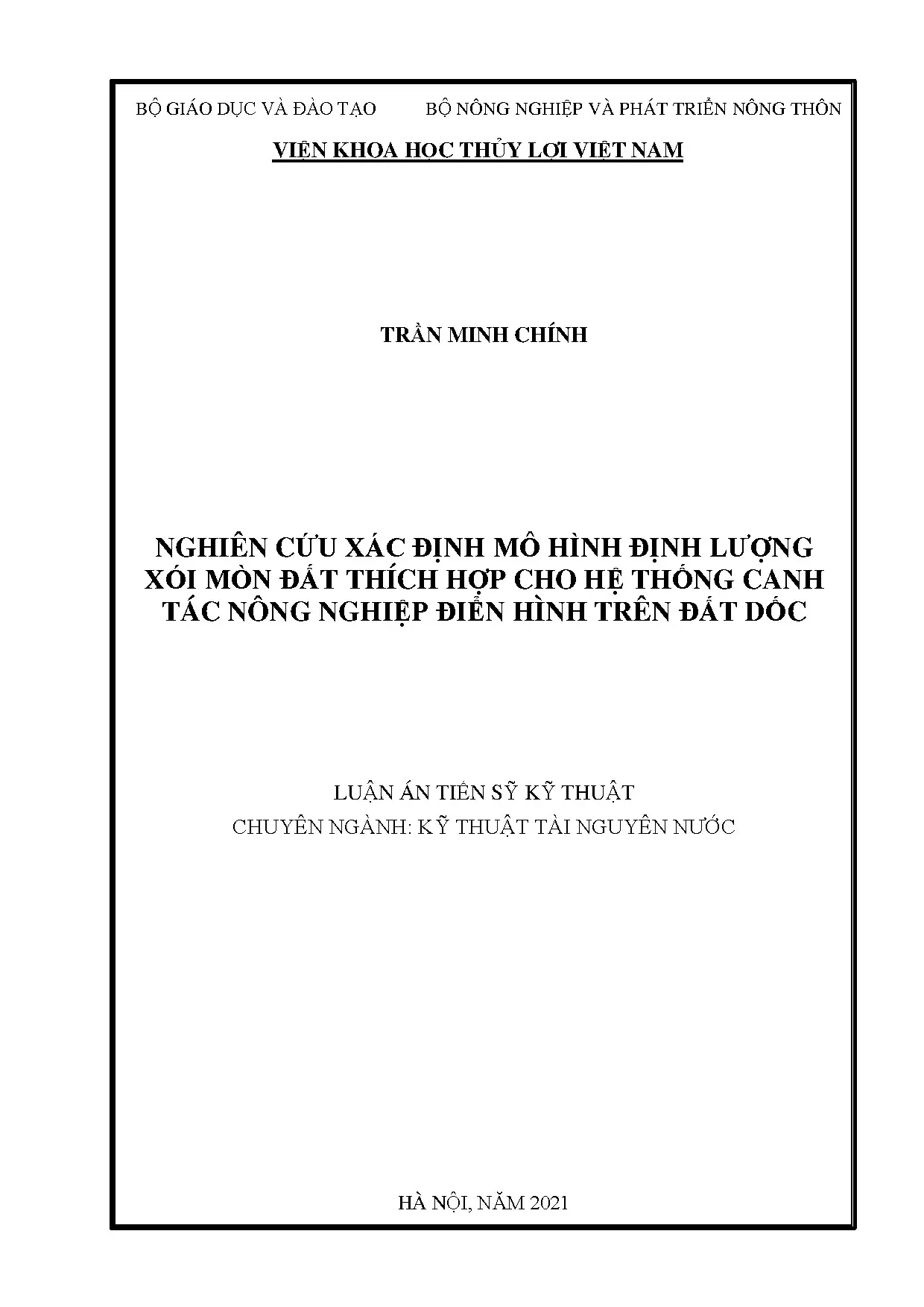 BỘ GIÁO DỤC VÀ ĐÀO TẠO BỘ NÔNG NGHIỆP VÀ PHÁT TRIỂN NÔNG THÔN

VIỆN KHOA HỌC THỦY LỢI VIỆT NAM

TRẦN MINH CHÍNH

NGHIÊN CỨU XÁC ĐỊNH MÔ HÌNH ĐỊNH LƯỢNG XÓI MÒN ĐẤT THÍCH HỢP CHO HỆ THỐNG CANH TÁC NÔNG NGHIỆP ĐIỂN HÌNH TRÊN ĐẤT DỐC

LUẬN ÁN TIẾN SỸ KỸ THUẬT
CHUYÊN NGÀNH: KỸ THUẬT TÀI NGUYÊN NƯỚC

HÀ NỘI, NĂM 2021